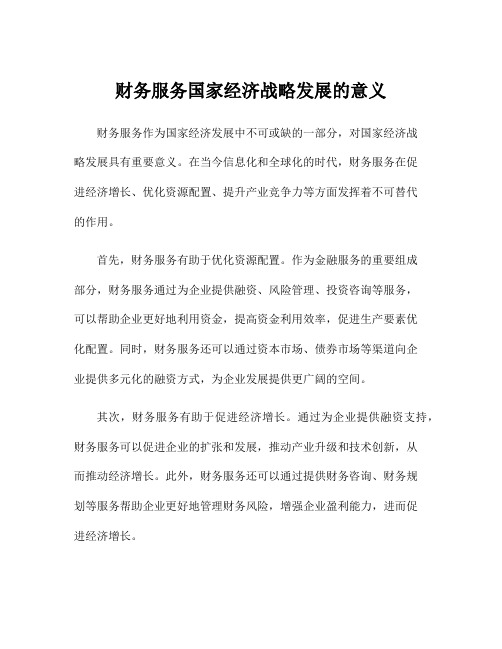 财务服务国家经济战略发展的意义

财务服务作为国家经济发展中不可或缺的一部分，对国家经济战略发展具有重要意义。在当今信息化和全球化的时代，财务服务在促进经济增长、优化资源配置、提升产业竞争力等方面发挥着不可替代的作用。

首先，财务服务有助于优化资源配置。作为金融服务的重要组成部分，财务服务通过为企业提供融资、风险管理、投资咨询等服务，可以帮助企业更好地利用资金，提高资金利用效率，促进生产要素优化配置。同时，财务服务还可以通过资本市场、债券市场等渠道向企业提供多元化的融资方式，为企业发展提供更广阔的空间。

其次，财务服务有助于促进经济增长。通过为企业提供融资支持，财务服务可以促进企业的扩张和发展，推动产业升级和技术创新，从而推动经济增长。此外，财务服务还可以通过提供财务咨询、财务规划等服务帮助企业更好地管理财务风险，增强企业盈利能力，进而促进经济增长。